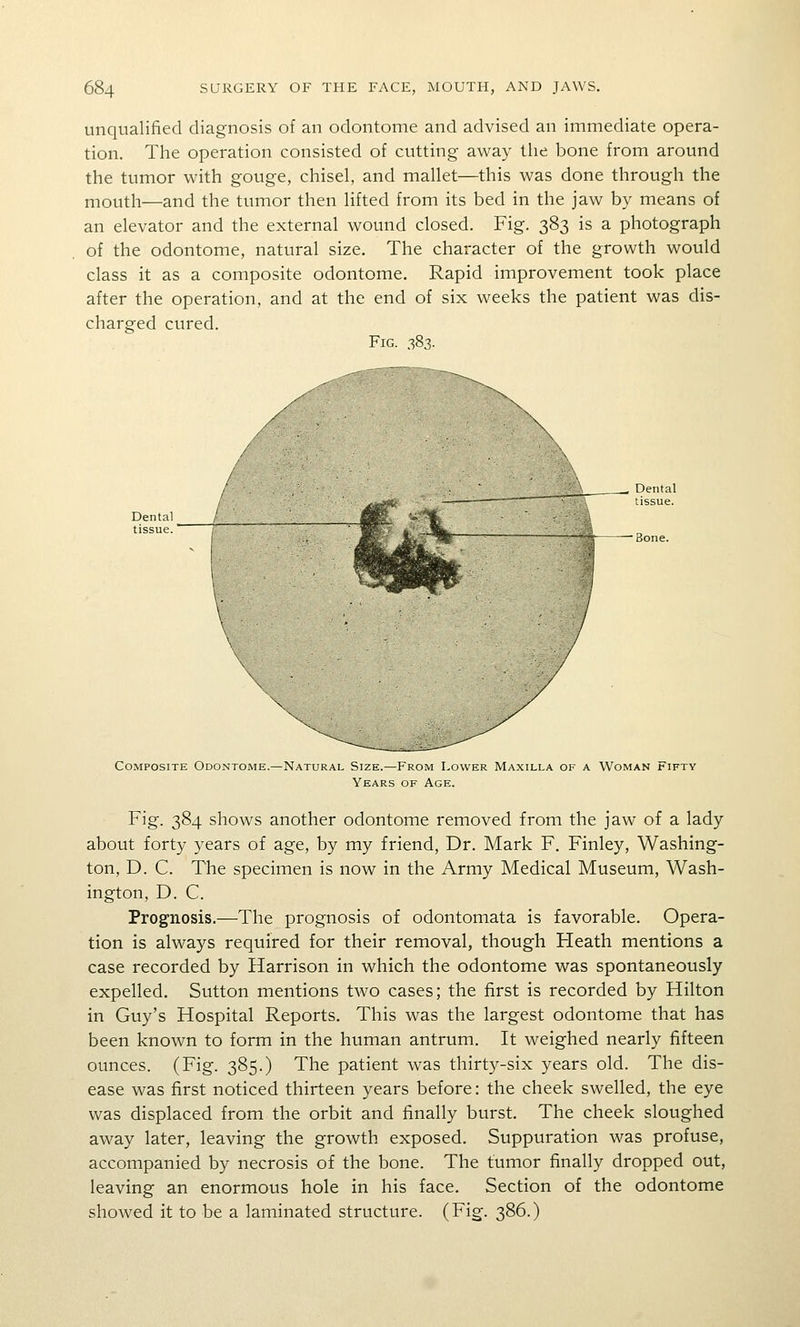 684 SURGERY OF THE FACE, MOUTH, AND JAWS.

unqualified diagnosis of an odontome and advised an immediate operation. The operation consisted of cutting away the bone from around the tumor with gouge, chisel, and mallet—this was done through the mouth—and the tumor then lifted from its bed in the jaw by means of an elevator and the external wound closed. Fig. 383 is a photograph of the odontome, natural size. The character of the growth would class it as a composite odontome. Rapid improvement took place after the operation, and at the end of six weeks the patient was discharged cured.

Fig. 383.

Dental tissue.

Dental tissue.

Bone.

Composite Odontome.—Natural Size.—From Lower Maxilla of a Woman Fifty Years of Age.

Fig. 384 shows another odontome removed from the jaw of a lady about forty years of age, by my friend, Dr. Mark F. Finley, Washington, D. C. The specimen is now in the Army Medical Museum, Washington, D. C.

Prognosis.—The prognosis of odontomata is favorable. Operation is always required for their removal, though Heath mentions a case recorded by Harrison in which the odontome was spontaneously expelled. Sutton mentions two cases; the first is recorded by Hilton in Guy's Hospital Reports. This was the largest odontome that has been known to form in the human antrum. It weighed nearly fifteen ounces. (Fig. 385.) The patient was thirty-six years old. The disease was first noticed thirteen years before: the cheek swelled, the eye was displaced from the orbit and finally burst. The cheek sloughed away later, leaving the growth exposed. Suppuration was profuse, accompanied by necrosis of the bone. The tumor finally dropped out, leaving an enormous hole in his face. Section of the odontome showed it to be a laminated structure. (Fig. 386.)